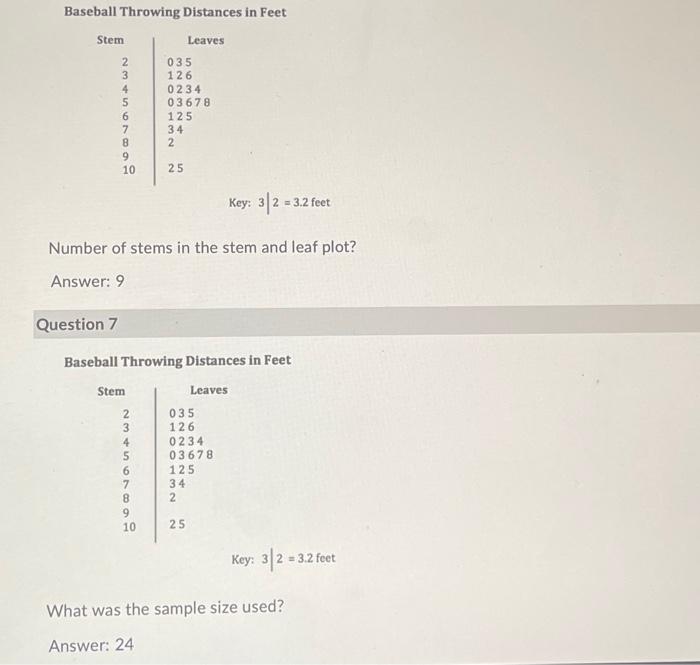 Baseball Throwing Distances in Feet

| Stem | Leaves |
|---|---|
| 2 | 0 3 5 |
| 3 | 1 2 6 |
| 4 | 0 2 3 4 |
| 5 | 0 3 6 7 8 |
| 6 | 1 2 5 |
| 7 | 3 4 |
| 8 | 2 |
| 9 | |
| 10 | 2 5 |

Key: 3|2 = 3.2 feet

Number of stems in the stem and leaf plot?

Answer: 9

Question 7

Baseball Throwing Distances in Feet

| Stem | Leaves |
|---|---|
| 2 | 0 3 5 |
| 3 | 1 2 6 |
| 4 | 0 2 3 4 |
| 5 | 0 3 6 7 8 |
| 6 | 1 2 5 |
| 7 | 3 4 |
| 8 | 2 |
| 9 | |
| 10 | 2 5 |

Key: 3|2 = 3.2 feet

What was the sample size used?

Answer: 24